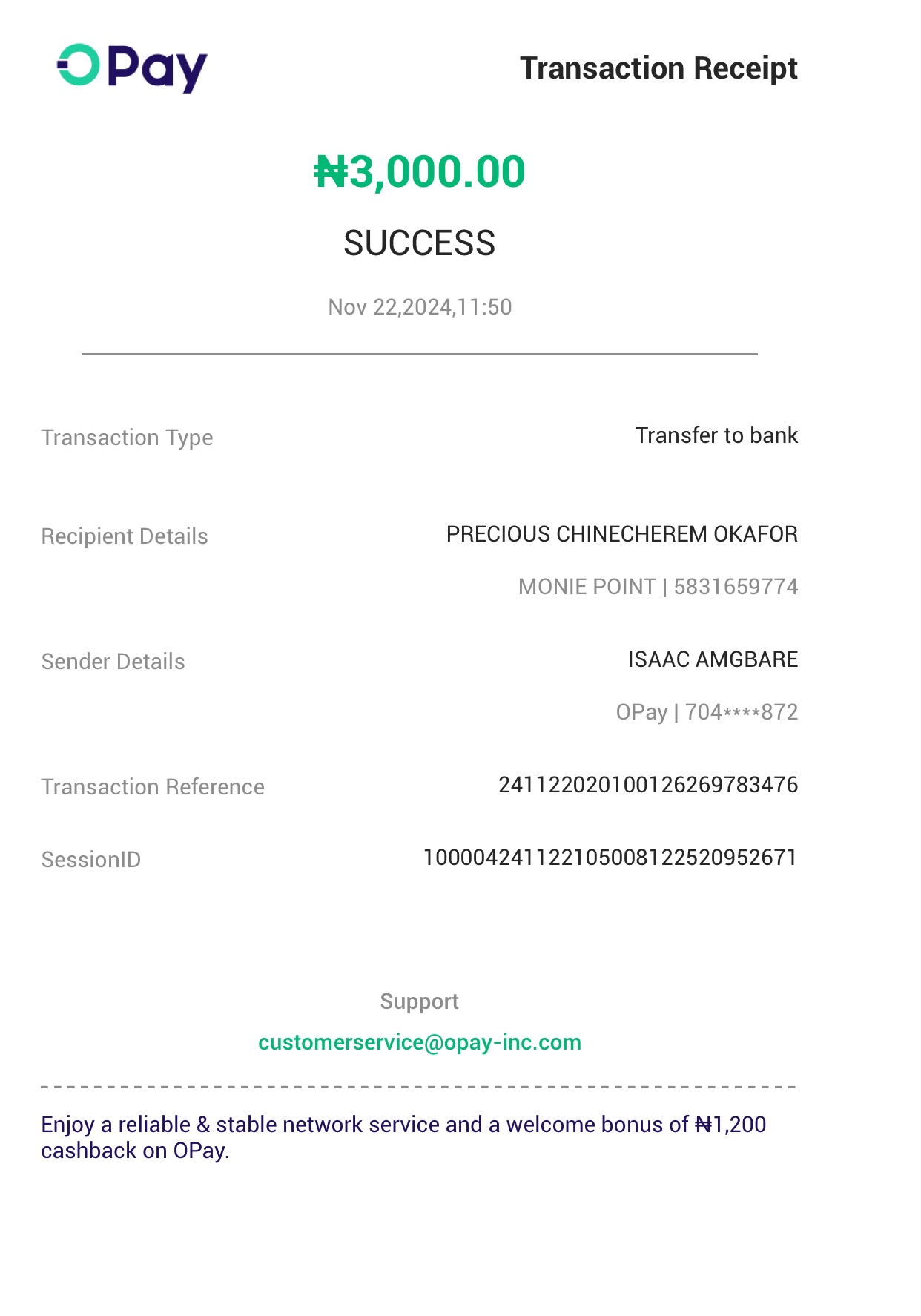 OPay

Transaction Receipt

₦3,000.00

SUCCESS

Nov 22,2024,11:50

Transaction Type Transfer to bank

Recipient Details PRECIOUS CHINECHEREM OKAFOR
MONIE POINT | 5831659774

Sender Details ISAAC AMGBARE
OPay | 704****872

Transaction Reference 241122020100126269783476

SessionID 100004241122105008122520952671

Support
customerservice@opay-inc.com

Enjoy a reliable & stable network service and a welcome bonus of ₦1,200 cashback on OPay.